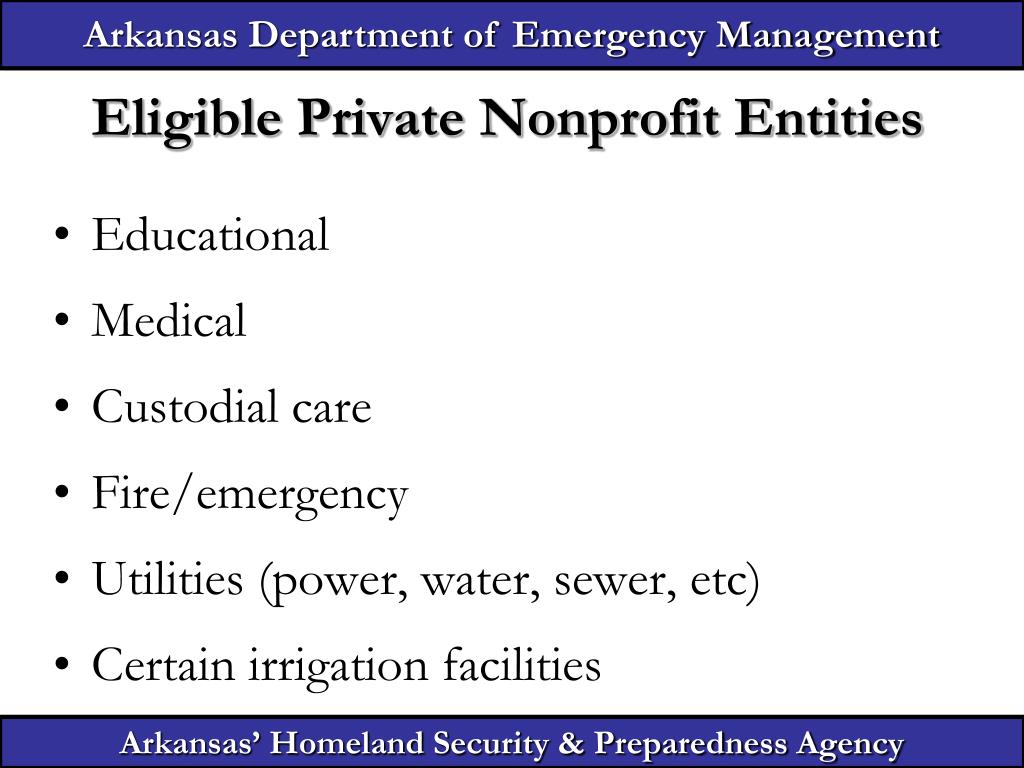 Arkansas Department of Emergency Management

Eligible Private Nonprofit Entities

• Educational
• Medical
• Custodial care
• Fire/emergency
• Utilities (power, water, sewer, etc)
• Certain irrigation facilities

Arkansas' Homeland Security & Preparedness Agency